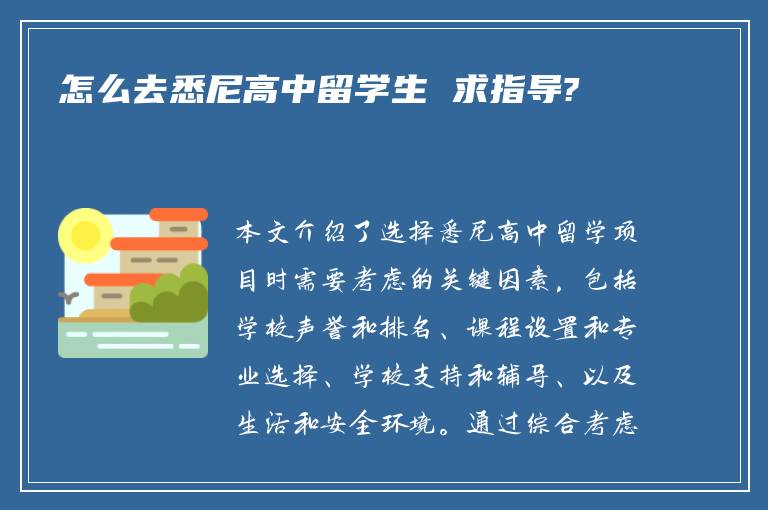 怎么去悉尼高中留学生 求指导?

本文介绍了选择悉尼高中留学项目时需要考虑的关键因素，包括学校声誉和排名、课程设置和专业选择、学校支持和辅导、以及生活和安全环境。通过综合考虑